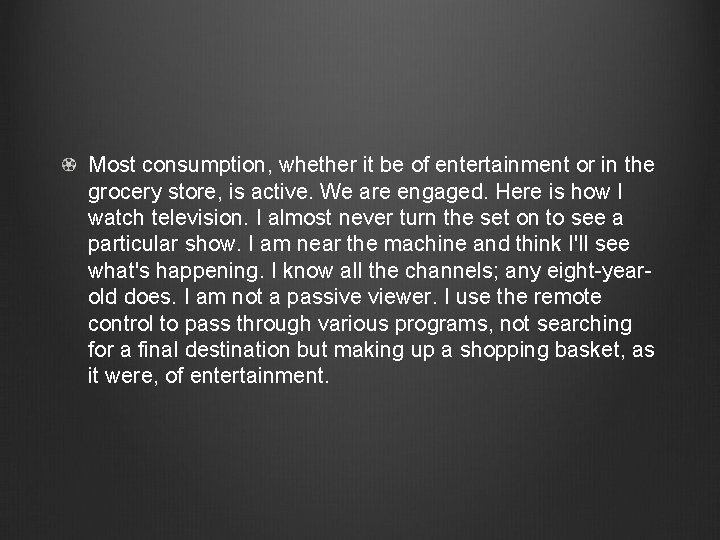 Most consumption, whether it be of entertainment or in the grocery store, is active. We are engaged. Here is how I watch television. I almost never turn the set on to see a particular show. I am near the machine and think I'll see what's happening. I know all the channels; any eight-year-old does. I am not a passive viewer. I use the remote control to pass through various programs, not searching for a final destination but making up a shopping basket, as it were, of entertainment.